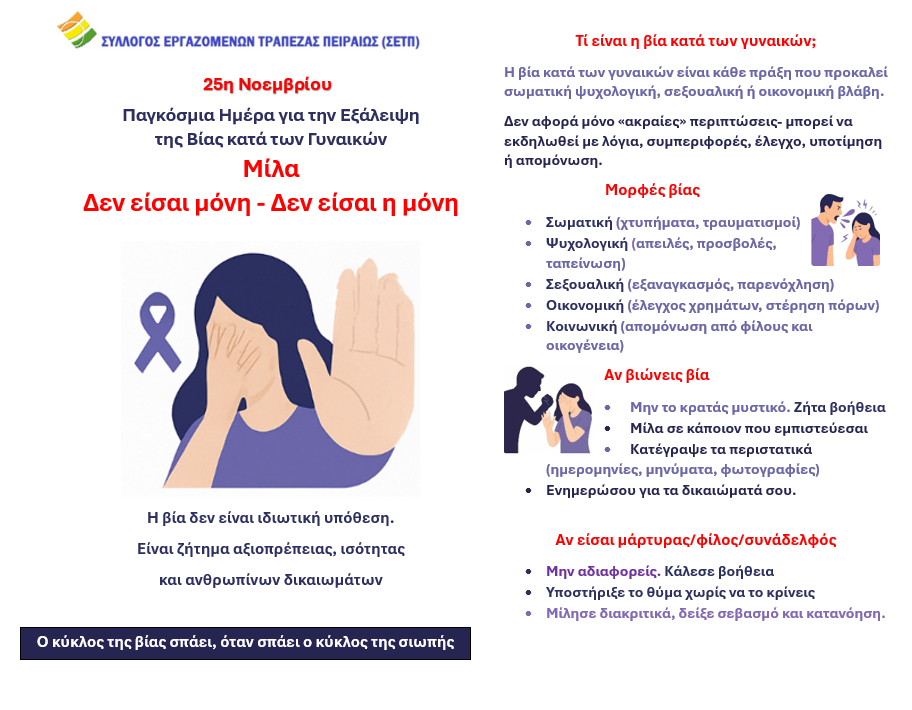 ΣΥΛΛΟΓΟΣ ΕΡΓΑΖΟΜΕΝΩΝ ΤΡΑΠΕΖΑΣ ΠΕΙΡΑΙΩΣ (ΣΕΤΠ)

25η Νοεμβρίου

Παγκόσμια Ημέρα για την Εξάλειψη της Βίας κατά των Γυναικών

Μίλα

Δεν είσαι μόνη - Δεν είσαι η μόνη

Η βία δεν είναι ιδιωτική υπόθεση.

Είναι ζήτημα αξιοπρέπειας, ισότητας

και ανθρωπίνων δικαιωμάτων

Ο κύκλος της βίας σπάει, όταν σπάει ο κύκλος της σιωπής

Τί είναι η βία κατά των γυναικών;

Η βία κατά των γυναικών είναι κάθε πράξη που προκαλεί σωματική ψυχολογική, σεξουαλική ή οικονομική βλάβη.

Δεν αφορά μόνο «ακραίες» περιπτώσεις- μπορεί να εκδηλωθεί με λόγια, συμπεριφορές, έλεγχο, υποτίμηση ή απομόνωση.

Μορφές βίας

- Σωματική (χτυπήματα, τραυματισμοί)
- Ψυχολογική (απειλές, προσβολές, ταπείνωση)
- Σεξουαλική (εξαναγκασμός, παρενόχληση)
- Οικονομική (έλεγχος χρημάτων, στέρηση πόρων)
- Κοινωνική (απομόνωση από φίλους και οικογένεια)

Αν βιώνεις βία

- Μην το κρατάς μυστικό. Ζήτα βοήθεια
- Μίλα σε κάποιον που εμπιστεύεσαι
- Κατέγραψε τα περιστατικά (ημερομηνίες, μηνύματα, φωτογραφίες)
- Ενημερώσου για τα δικαιώματά σου.

Αν είσαι μάρτυρας/φίλος/συνάδελφός

- Μην αδιαφορείς. Κάλεσε βοήθεια
- Υποστήριξε το θύμα χωρίς να το κρίνεις
- Μίλησε διακριτικά, δείξε σεβασμό και κατανόηση.